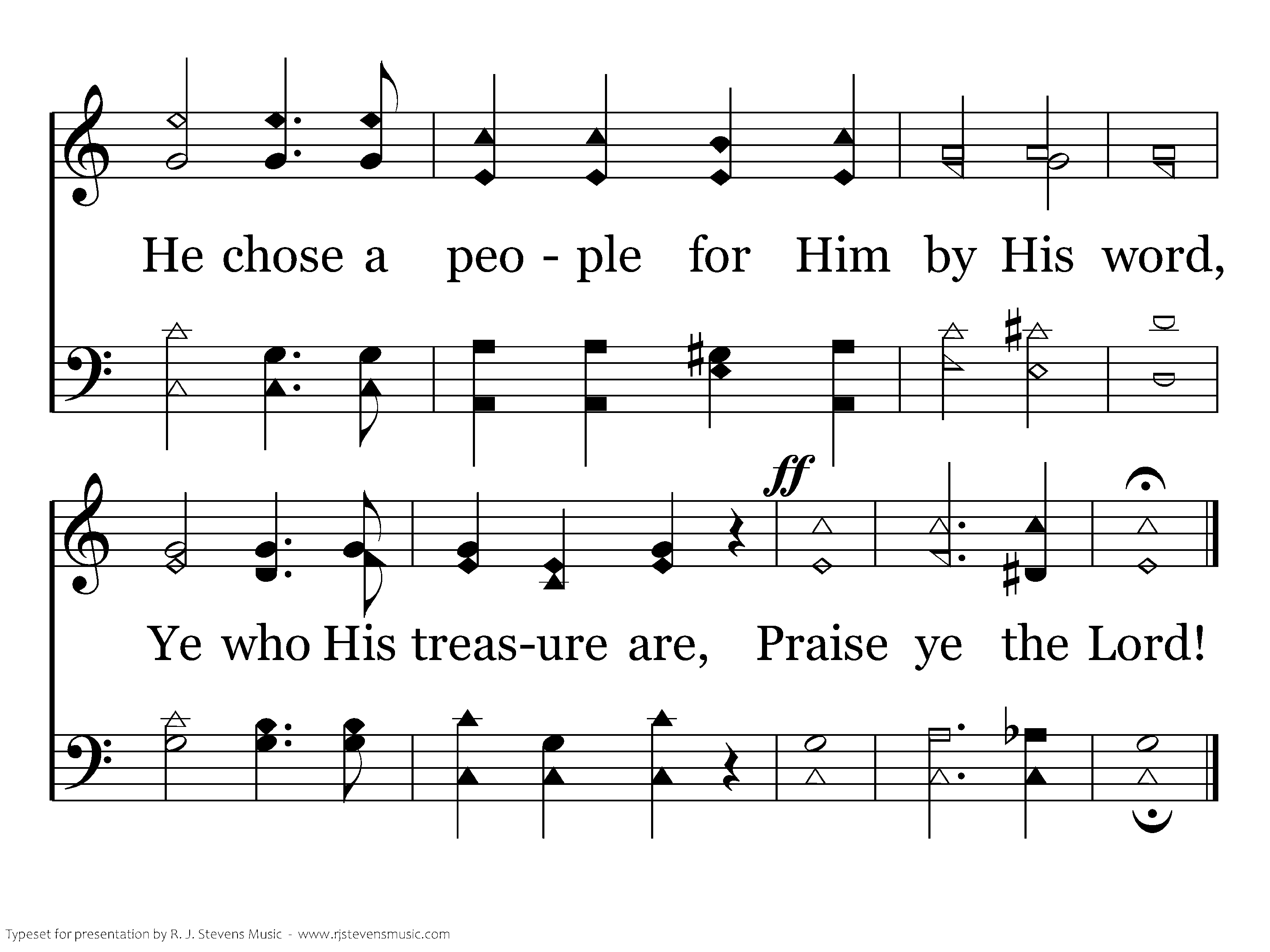 He chose a peo - ple for Him by His word,

ff

Ye who His treas-ure are, Praise ye the Lord!

Typeset for presentation by R. J. Stevens Music - www.rjstevensmusic.com